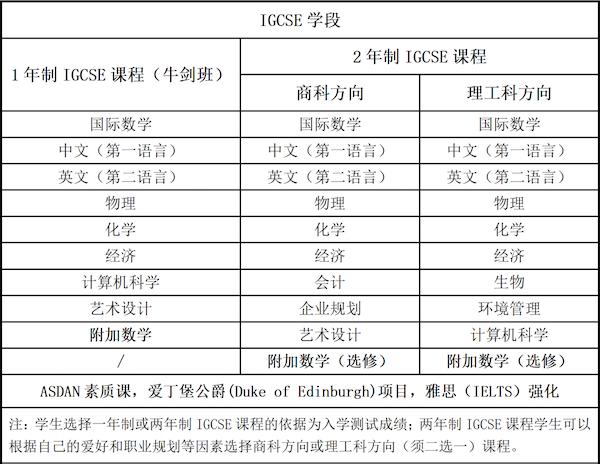 | IGCSE学段 | | |
|---|---|---|
| 1年制IGCSE课程（牛剑班） | 2年制IGCSE课程 | |
| | 商科方向 | 理工科方向 |
| 国际数学 | 国际数学 | 国际数学 |
| 中文（第一语言） | 中文（第一语言） | 中文（第一语言） |
| 英文（第二语言） | 英文（第二语言） | 英文（第二语言） |
| 物理 | 物理 | 物理 |
| 化学 | 化学 | 化学 |
| 经济 | 经济 | 经济 |
| 计算机科学 | 会计 | 生物 |
| 艺术设计 | 企业规划 | 环境管理 |
| 附加数学 | 艺术设计 | 计算机科学 |
| / | 附加数学（选修） | 附加数学（选修） |
| ASDAN素质课，爱丁堡公爵(Duke of Edinburgh)项目，雅思（IELTS）强化 | | |
| 注：学生选择一年制或两年制IGCSE课程的依据为入学测试成绩；两年制IGCSE课程学生可以根据自己的爱好和职业规划等因素选择商科方向或理工科方向（须二选一）课程。 | | |